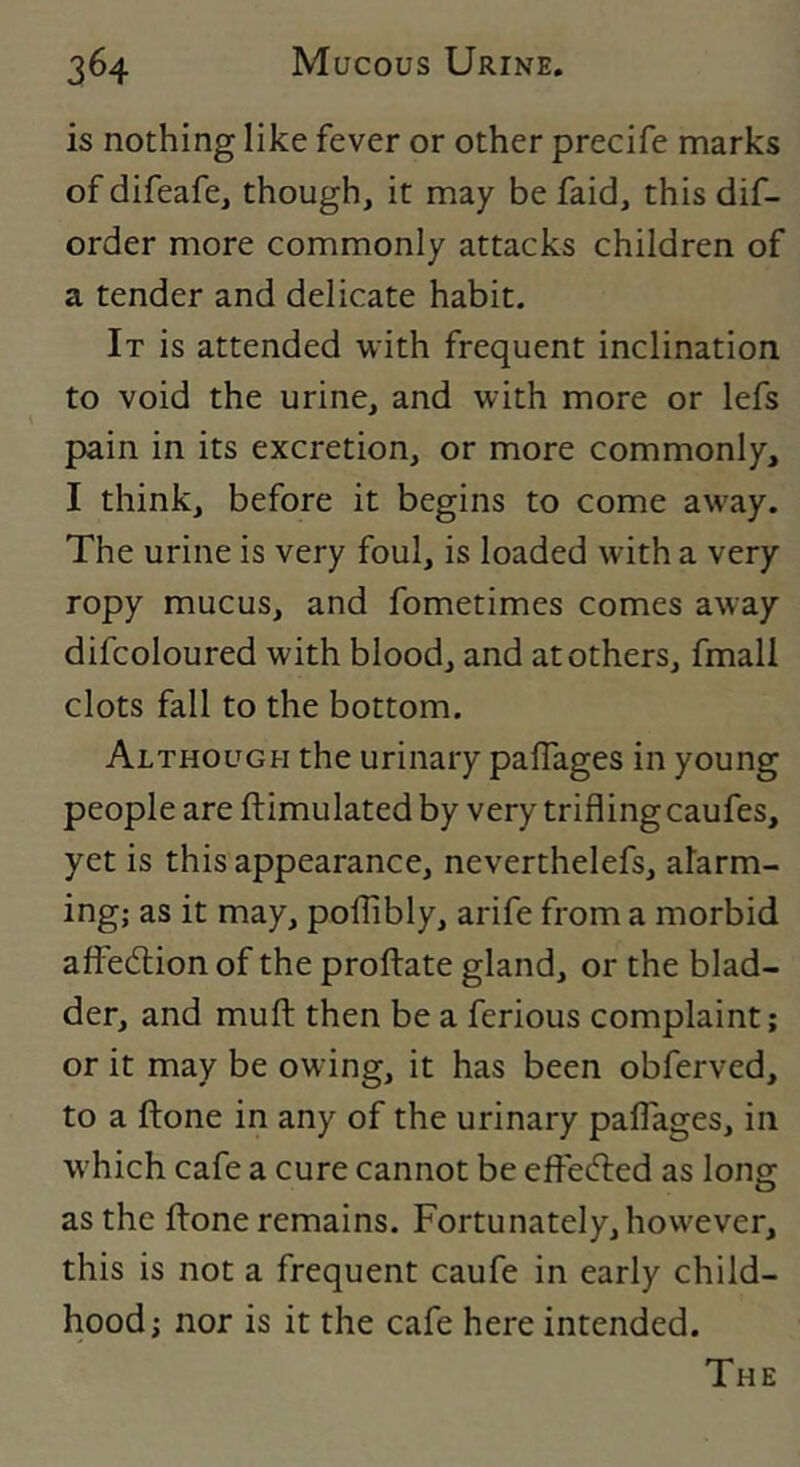 364 Mucous Urine.

is nothing like fever or other precife marks of difeafe, though, it may be faid, this diforder more commonly attacks children of a tender and delicate habit.

It is attended with frequent inclination to void the urine, and with more or lefs pain in its excretion, or more commonly, I think, before it begins to come away. The urine is very foul, is loaded with a very ropy mucus, and fometimes comes away difcoloured with blood, and at others, fmall clots fall to the bottom.

Although the urinary paffages in young people are ftimulated by very trifling caufes, yet is this appearance, neverthelefs, alarming; as it may, poffibly, arife from a morbid affection of the proftate gland, or the bladder, and muft then be a ferious complaint; or it may be owing, it has been obferved, to a ftone in any of the urinary paffages, in which cafe a cure cannot be effected as long as the ftone remains. Fortunately, however, this is not a frequent caufe in early childhood; nor is it the cafe here intended.

The